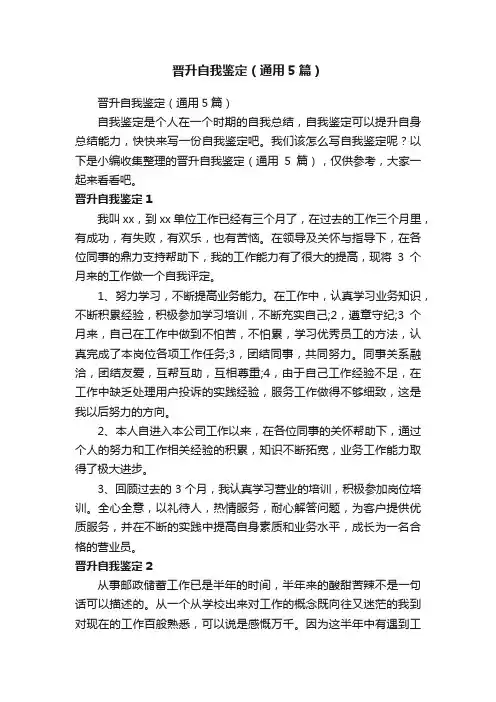 晋升自我鉴定（通用5篇）

晋升自我鉴定（通用5篇）

自我鉴定是个人在一个时期的自我总结，自我鉴定可以提升自身总结能力，快快来写一份自我鉴定吧。我们该怎么写自我鉴定呢？以下是小编收集整理的晋升自我鉴定（通用 5 篇），仅供参考，大家一起来看看吧。

晋升自我鉴定1

我叫xx，到xx单位工作已经有三个月了，在过去的工作三个月里，有成功，有失败，有欢乐，也有苦恼。在领导及关怀与指导下，在各位同事的鼎力支持帮助下，我的工作能力有了很大的提高，现将 3 个月来的工作做一个自我评定。

1、努力学习，不断提高业务能力。在工作中，认真学习业务知识，不断积累经验，积极参加学习培训，不断充实自己;2，遵章守纪;3 个月来，自己在工作中做到不怕苦，不怕累，学习优秀员工的方法，认真完成了本岗位各项工作任务;3，团结同事，共同努力。同事关系融洽，团结友爱，互帮互助，互相尊重;4，由于自己工作经验不足，在工作中缺乏处理用户投诉的实践经验，服务工作做得不够细致，这是我以后努力的方向。

2、本人自进入本公司工作以来，在各位同事的关怀帮助下，通过个人的努力和工作相关经验的积累，知识不断拓宽，业务工作能力取得了极大进步。

3、回顾过去的 3 个月，我认真学习营业的培训，积极参加岗位培训。全心全意，以礼待人，热情服务，耐心解答问题，为客户提供优质服务，并在不断的实践中提高自身素质和业务水平，成长为一名合格的营业员。

晋升自我鉴定2

从事邮政储蓄工作已是半年的时间，半年来的酸甜苦辣不是一句话可以描述的。从一个从学校出来对工作的概念既向往又迷茫的我到对现在的工作百般熟悉，可以说是感慨万千。因为这半年中有遇到工